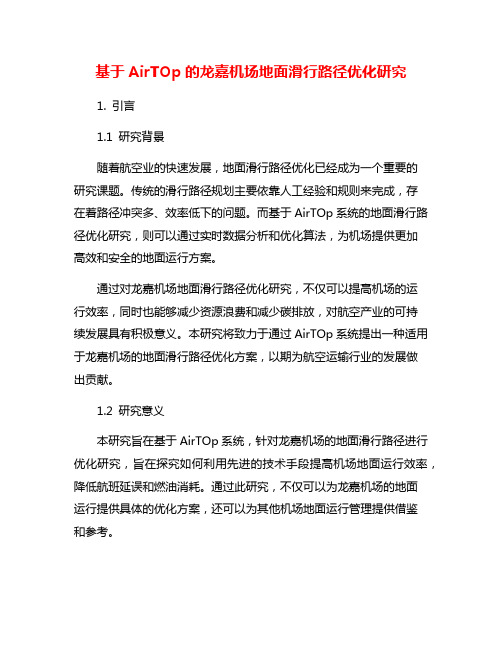 基于 AirTOp 的龙嘉机场地面滑行路径优化研究

1. 引言

1.1 研究背景

随着航空业的快速发展，地面滑行路径优化已经成为一个重要的研究课题。传统的滑行路径规划主要依靠人工经验和规则来完成，存在着路径冲突多、效率低下的问题。而基于 AirTOp 系统的地面滑行路径优化研究，则可以通过实时数据分析和优化算法，为机场提供更加高效和安全的地面运行方案。

通过对龙嘉机场地面滑行路径优化研究，不仅可以提高机场的运行效率，同时也能够减少资源浪费和减少碳排放，对航空产业的可持续发展具有积极意义。本研究将致力于通过 AirTOp 系统提出一种适用于龙嘉机场的地面滑行路径优化方案，以期为航空运输行业的发展做出贡献。

1.2 研究意义

本研究旨在基于 AirTOp 系统，针对龙嘉机场的地面滑行路径进行优化研究，旨在探究如何利用先进的技术手段提高机场地面运行效率，降低航班延误和燃油消耗。通过此研究，不仅可以为龙嘉机场的地面运行提供具体的优化方案，还可以为其他机场地面运行管理提供借鉴和参考。